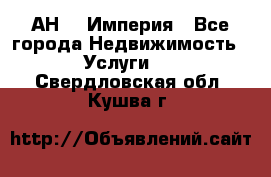 АН    Империя   Все города Недвижимость Услуги
Свердловская обл
Кушва г

http://Объявлений.сайт